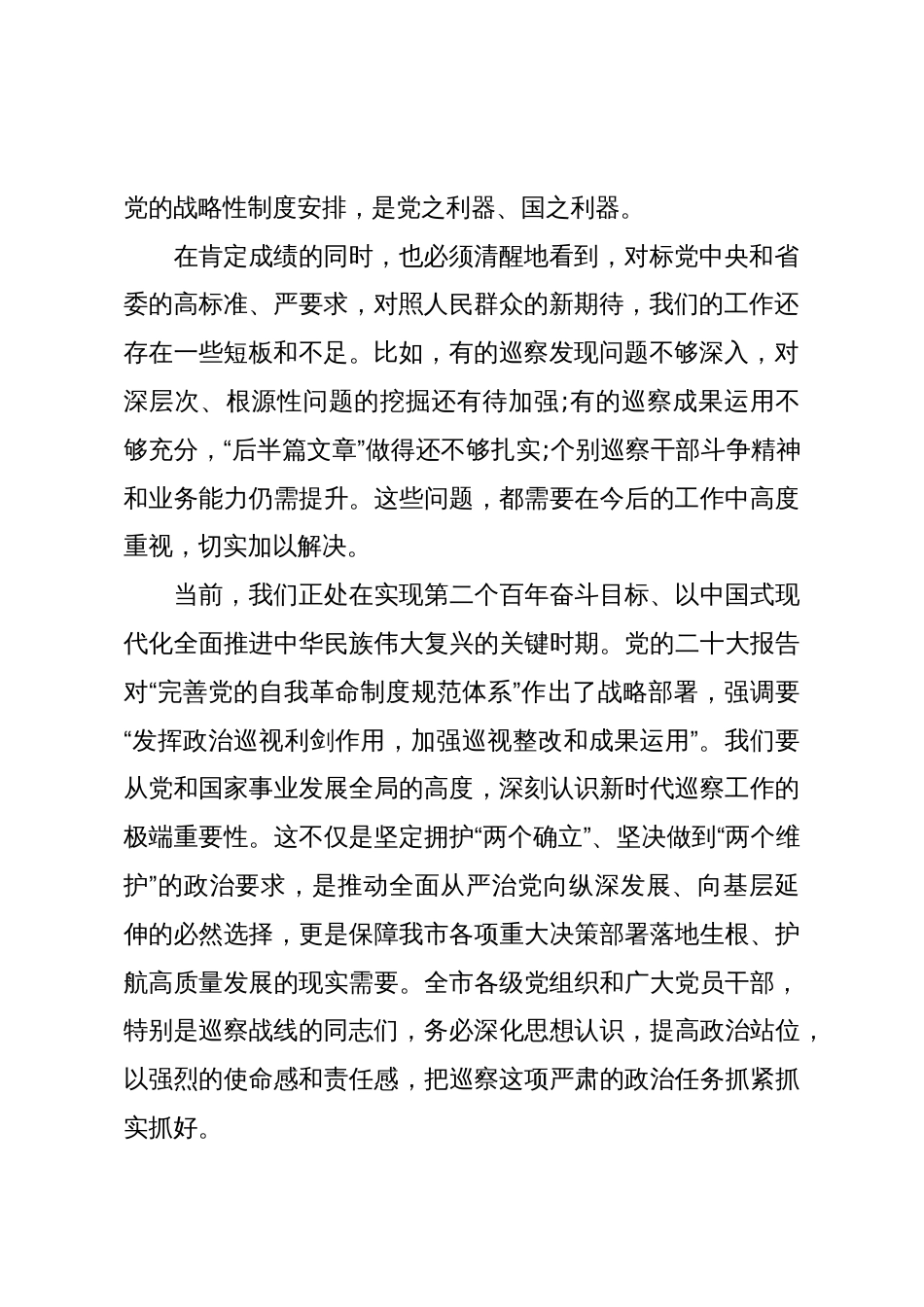 党的战略性制度安排，是党之利器、国之利器。

在肯定成绩的同时，也必须清醒地看到，对标党中央和省委的高标准、严要求，对照人民群众的新期待，我们的工作还存在一些短板和不足。比如，有的巡察发现问题不够深入，对深层次、根源性问题的挖掘还有待加强;有的巡察成果运用不够充分，“后半篇文章”做得还不够扎实;个别巡察干部斗争精神和业务能力仍需提升。这些问题，都需要在今后的工作中高度重视，切实加以解决。

当前，我们正处在实现第二个百年奋斗目标、以中国式现代化全面推进中华民族伟大复兴的关键时期。党的二十大报告对“完善党的自我革命制度规范体系”作出了战略部署，强调要“发挥政治巡视利剑作用，加强巡视整改和成果运用”。我们要从党和国家事业发展全局的高度，深刻认识新时代巡察工作的极端重要性。这不仅是坚定拥护“两个确立”、坚决做到“两个维护”的政治要求，是推动全面从严治党向纵深发展、向基层延伸的必然选择，更是保障我市各项重大决策部署落地生根、护航高质量发展的现实需要。全市各级党组织和广大党员干部，特别是巡察战线的同志们，务必深化思想认识，提高政治站位，以强烈的使命感和责任感，把巡察这项严肃的政治任务抓紧抓实抓好。